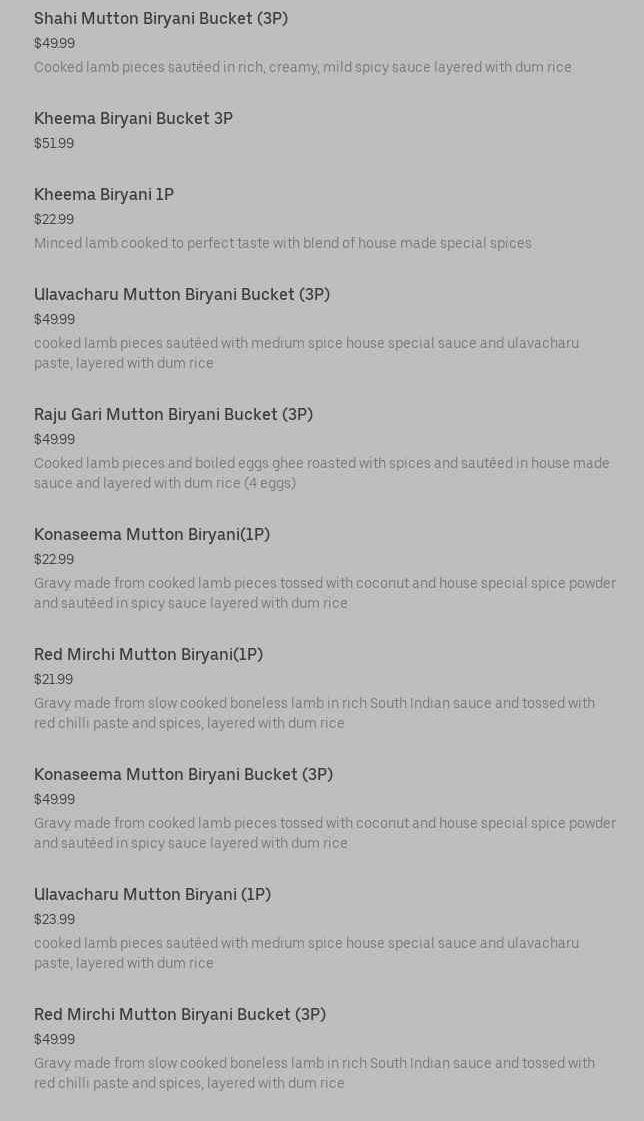 Shahi Mutton Biryani Bucket (3P)
$49.99
Cooked lamb pieces sautéed in rich, creamy, mild spicy sauce layered with dum rice

Kheema Biryani Bucket 3P
$51.99

Kheema Biryani 1P
$22.99
Minced lamb cooked to perfect taste with blend of house made special spices

Ulavacharu Mutton Biryani Bucket (3P)
$49.99
cooked lamb pieces sautéed with medium spice house special sauce and ulavacharu paste, layered with dum rice

Raju Gari Mutton Biryani Bucket (3P)
$49.99
Cooked lamb pieces and boiled eggs ghee roasted with spices and sautéed in house made sauce and layered with dum rice (4 eggs)

Konaseema Mutton Biryani(1P)
$22.99
Gravy made from cooked lamb pieces tossed with coconut and house special spice powder and sautéed in spicy sauce layered with dum rice

Red Mirchi Mutton Biryani(1P)
$21.99
Gravy made from slow cooked boneless lamb in rich South Indian sauce and tossed with red chilli paste and spices, layered with dum rice

Konaseema Mutton Biryani Bucket (3P)
$49.99
Gravy made from cooked lamb pieces tossed with coconut and house special spice powder and sautéed in spicy sauce layered with dum rice

Ulavacharu Mutton Biryani (1P)
$23.99
cooked lamb pieces sautéed with medium spice house special sauce and ulavacharu paste, layered with dum rice

Red Mirchi Mutton Biryani Bucket (3P)
$49.99
Gravy made from slow cooked boneless lamb in rich South Indian sauce and tossed with red chilli paste and spices, layered with dum rice